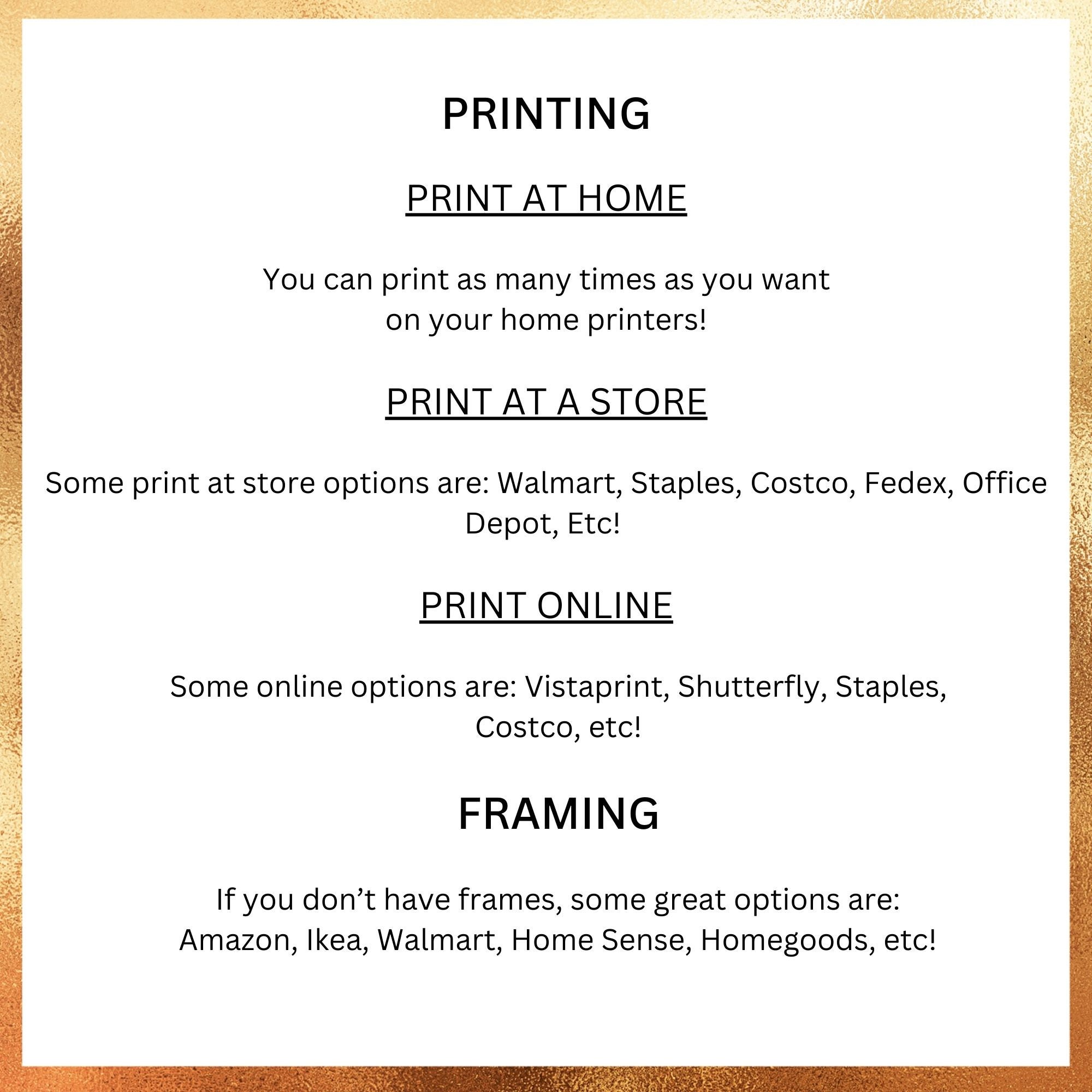 PRINTING

PRINT AT HOME

You can print as many times as you want on your home printers!

PRINT AT A STORE

Some print at store options are: Walmart, Staples, Costco, Fedex, Office Depot, Etc!

PRINT ONLINE

Some online options are: Vistaprint, Shutterfly, Staples, Costco, etc!

FRAMING

If you don’t have frames, some great options are: Amazon, Ikea, Walmart, Home Sense, Homegoods, etc!